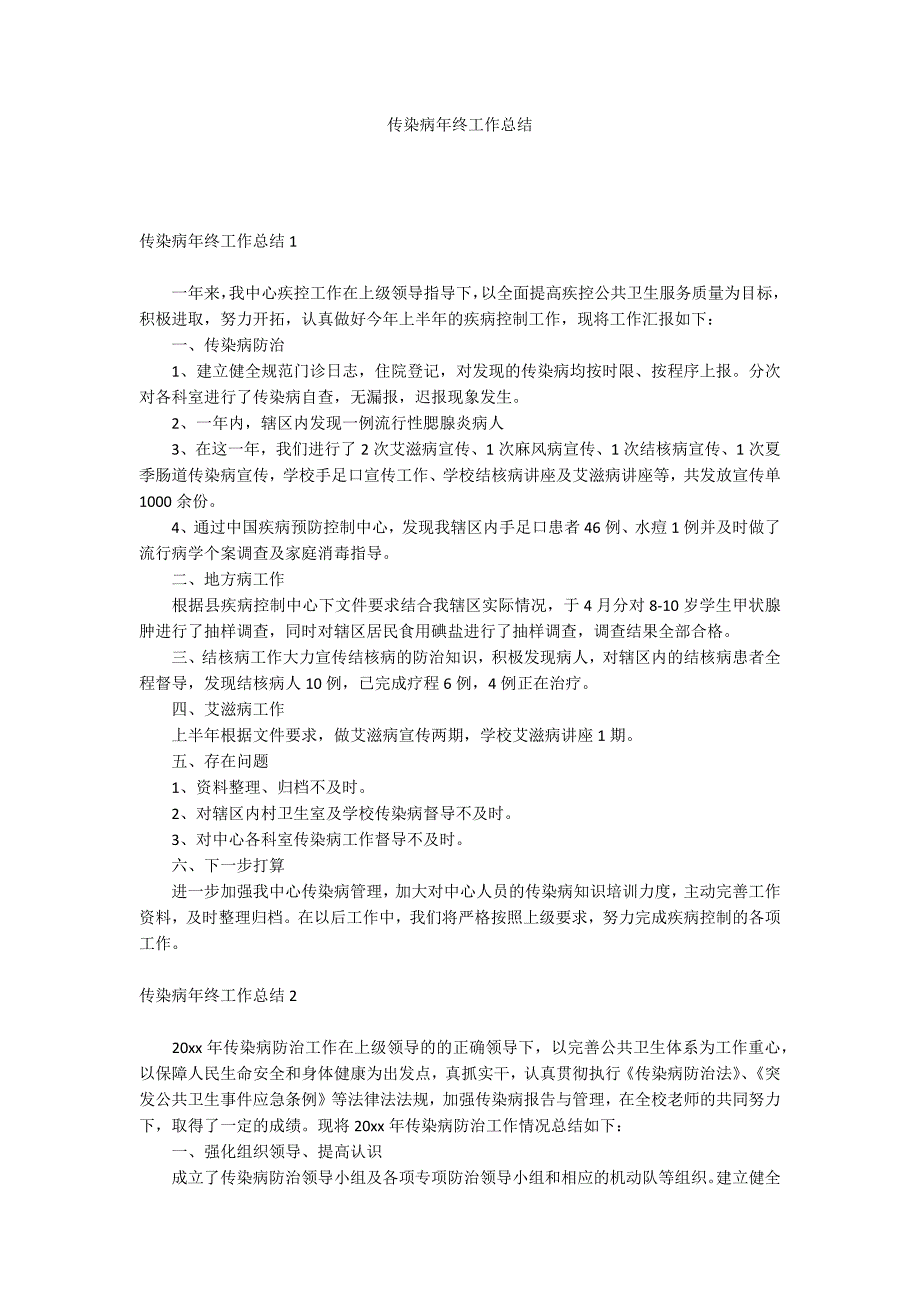 传染病年终工作总结

传染病年终工作总结 1

一年来，我中心疾控工作在上级领导指导下，以全面提高疾控公共卫生服务质量为目标，积极进取，努力开拓，认真做好今年上半年的疾病控制工作，现将工作汇报如下：

一、传染病防治

1、建立健全规范门诊日志，住院登记，对发现的传染病均按时限、按程序上报。分次对各科室进行了传染病自查，无漏报，迟报现象发生。

2、一年内，辖区内发现一例流行性腮腺炎病人

3、在这一年，我们进行了 2 次艾滋病宣传、1 次麻风病宣传、1 次结核病宣传、1 次夏季肠道传染病宣传，学校手足口宣传工作、学校结核病讲座及艾滋病讲座等，共发放宣传单 1000 余份。

4、通过中国疾病预防控制中心，发现我辖区内手足口患者 46 例、水痘 1 例并及时做了流行病学个案调查及家庭消毒指导。

二、地方病工作

根据县疾病控制中心下文件要求结合我辖区实际情况，于 4 月分对 8-10 岁学生甲状腺肿进行了抽样调查，同时对辖区居民食用碘盐进行了抽样调查，调查结果全部合格。

三、结核病工作大力宣传结核病的防治知识，积极发现病人，对辖区内的结核病患者全程督导，发现结核病人 10 例，已完成疗程 6 例，4 例正在治疗。

四、艾滋病工作

上半年根据文件要求，做艾滋病宣传两期，学校艾滋病讲座 1 期。

五、存在问题

1、资料整理、归档不及时。

2、对辖区内村卫生室及学校传染病督导不及时。

3、对中心各科室传染病工作督导不及时。

六、下一步打算

进一步加强我中心传染病管理，加大对中心人员的传染病知识培训力度，主动完善工作资料，及时整理归档。在以后工作中，我们将严格按照上级要求，努力完成疾病控制的各项工作。

传染病年终工作总结 2

20xx 年传染病防治工作在上级领导的的正确领导下，以完善公共卫生体系为工作重心，以保障人民生命安全和身体健康为出发点，真抓实干，认真贯彻执行《传染病防治法》、《突发公共卫生事件应急条例》等法律法规，加强传染病报告与管理，在全校老师的共同努力下，取得了一定的成绩。现将 20xx 年传染病防治工作情况总结如下：

一、强化组织领导、提高认识

成立了传染病防治领导小组及各项专项防治领导小组和相应的机动队等组织。建立健全